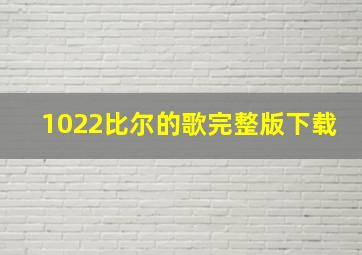 1022比尔的歌完整版下载